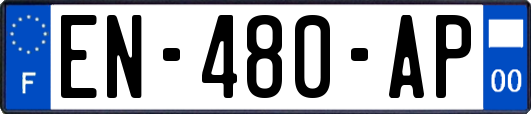 F
EN-480-AP
00